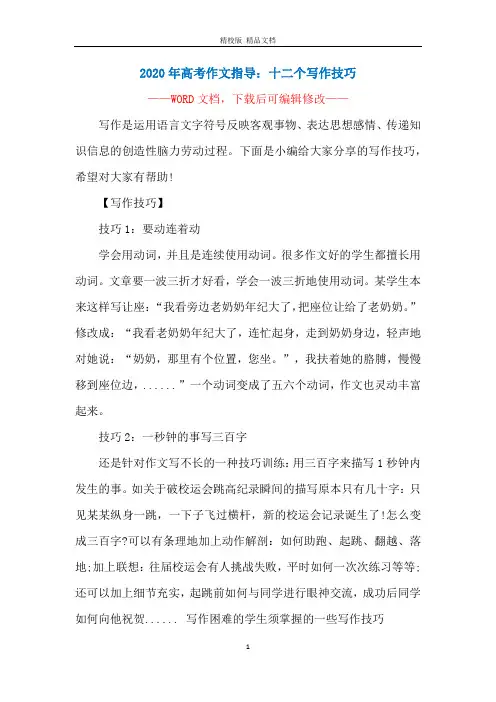 精校版 精品文档

2020年高考作文指导：十二个写作技巧

——WORD文档，下载后可编辑修改——

写作是运用语言文字符号反映客观事物、表达思想感情、传递知识信息的创造性脑力劳动过程。下面是小编给大家分享的写作技巧，希望对大家有帮助！

【写作技巧】

技巧1：要动连着动

学会用动词，并且是连续使用动词。很多作文好的学生都擅长用动词。文章要一波三折才好看，学会一波三折地使用动词。某学生本来这样写让座：“我看旁边老奶奶年纪大了，把座位让给了老奶奶。”修改成：“我看老奶奶年纪大了，连忙起身，走到奶奶身边，轻声地对她说：“奶奶，那里有个位置，您坐。”，我扶着她的胳膊，慢慢移到座位边，......”一个动词变成了五六个动词，作文也灵动丰富起来。

技巧2：一秒钟的事写三百字

还是针对作文写不长的一种技巧训练：用三百字来描写1秒钟内发生的事。如关于破校运会跳高纪录瞬间的描写原本只有几十字：只见某某纵身一跳，一下子飞过横杆，新的校运会记录诞生了!怎么变成三百字?可以有条理地加上动作解剖：如何助跑、起跳、翻越、落地;加上联想：往届校运会有人挑战失败，平时如何一次次练习等等;还可以加上细节充实，起跳前如何与同学进行眼神交流，成功后同学如何向他祝贺...... 写作困难的学生须掌握的一些写作技巧

1